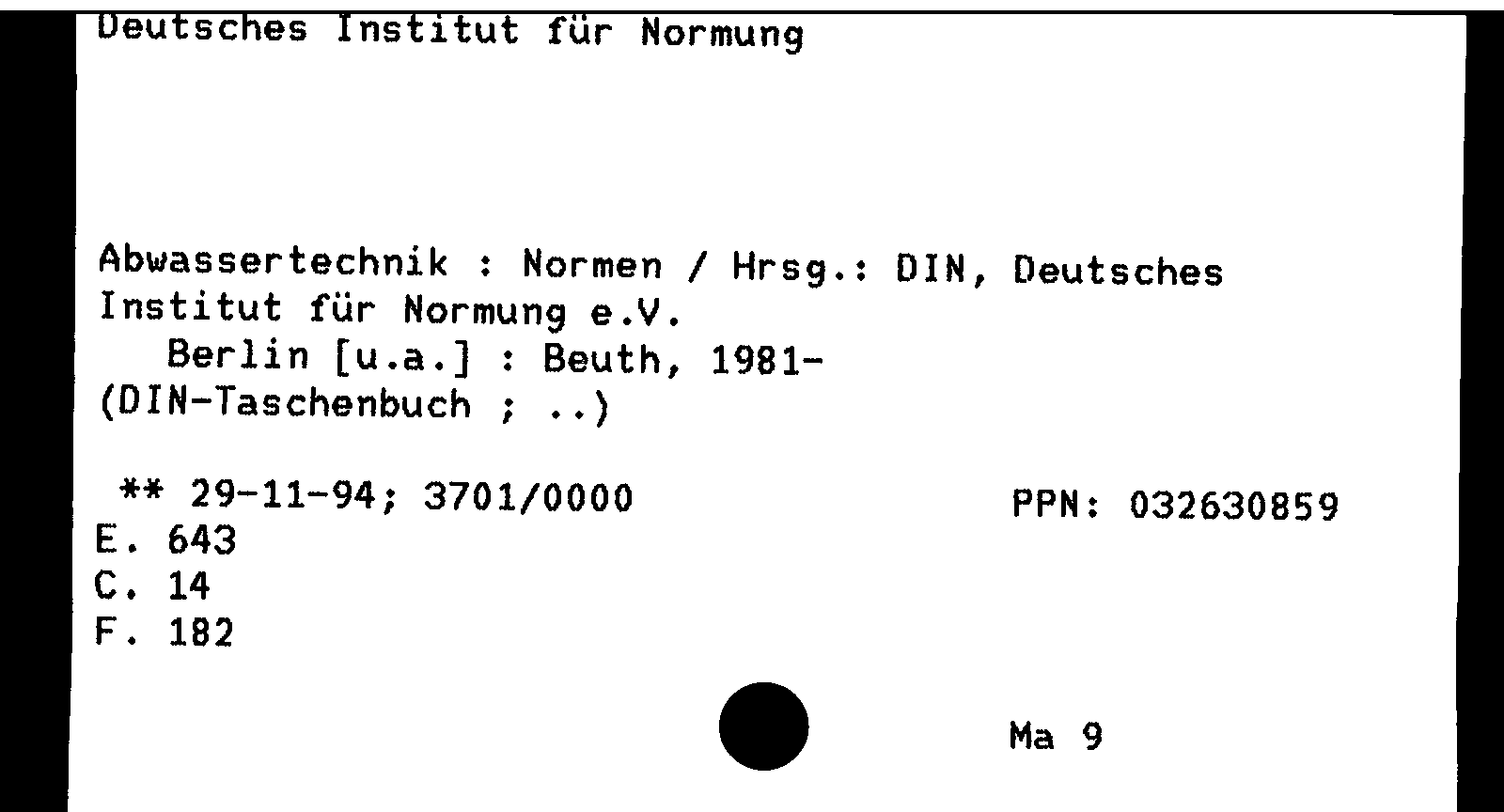 Deutsches Institut für Normung

Abwassertechnik : Normen / Hrsg.: DIN, Deutsches Institut für Normung e.V.
Berlin [u.a.] : Beuth, 1981-
(DIN-Taschenbuch ; ..)

** 29-11-94; 3701/0000
PPN: 032630859
E. 643
C. 14
F. 182

Ma 9